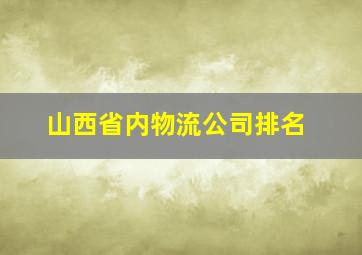 山西省内物流公司排名